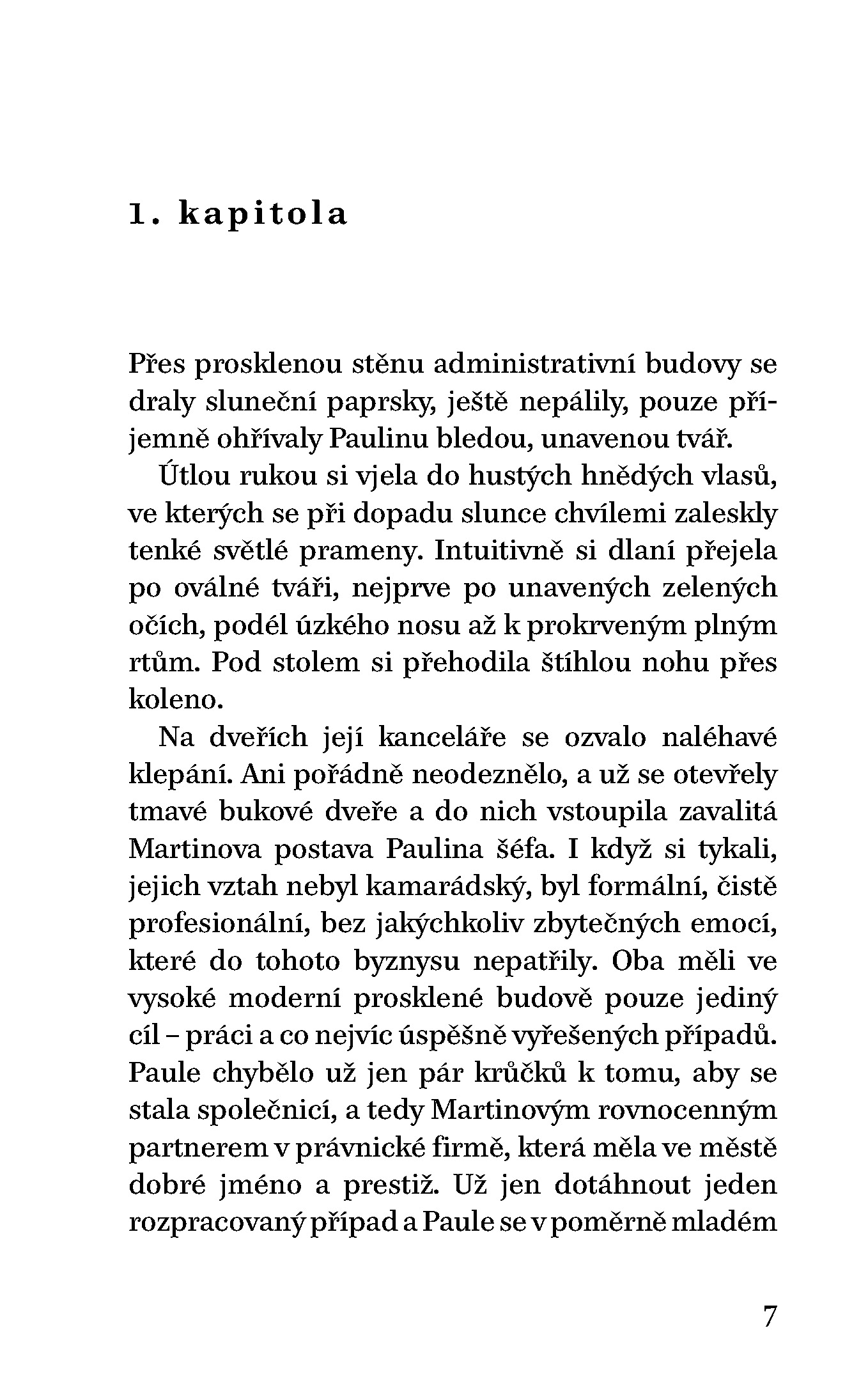 1. kapitola

Přes prosklenou stěnu administrativní budovy se draly sluneční paprsky, ještě nepálily, pouze příjemně ohřívaly Paulinu bledou, unavenou tvář.

Útlou rukou si vjela do hustých hnědých vlasů, ve kterých se při dopadu slunce chvílemi zaleskly tenké světlé prameny. Intuitivně si dlaní přejela po oválné tváři, nejprve po unavených zelených očích, podél úzkého nosu až k prokrveným plným rtům. Pod stolem si přehodila štíhlou nohu přes koleno.

Na dveřích její kanceláře se ozvalo naléhavé klepání. Ani pořádně neodeznělo, a už se otevřely tmavé bukové dveře a do nich vstoupila zavalitá Martinova postava Paulina šéfa. I když si tykali, jejich vztah nebyl kamarádský, byl formální, čistě profesionální, bez jakýchkoliv zbytečných emocí, které do tohoto byznysu nepatřily. Oba měli ve vysoké moderní prosklené budově pouze jediný cíl – práci a co nejvíc úspěšně vyřešených případů. Paule chybělo už jen pár krůčků k tomu, aby se stala společnicí, a tedy Martinovým rovnocenným partnerem v právnické firmě, která měla ve městě dobré jméno a prestiž. Už jen dotáhnout jeden rozpracovaný případ a Paule se v poměrně mladém

7